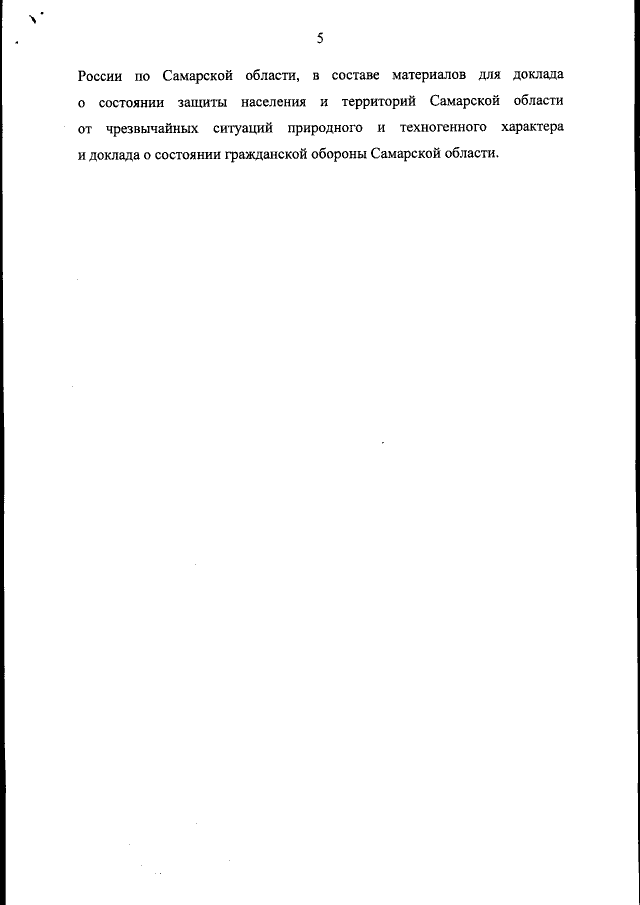 5

России по Самарской области, в составе материалов для доклада о состоянии защиты населения и территорий Самарской области от чрезвычайных ситуаций природного и техногенного характера и доклада о состоянии гражданской обороны Самарской области.